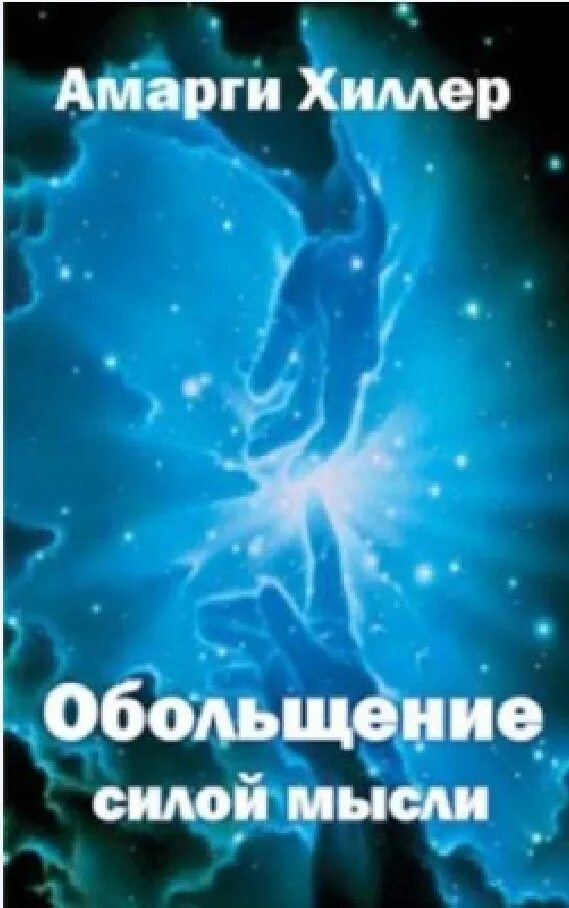 Амарги Хиллер

Обольщение силой мысли